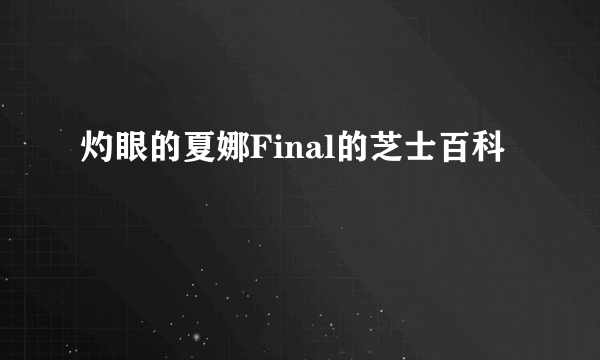 灼眼的夏娜Final的芝士百科